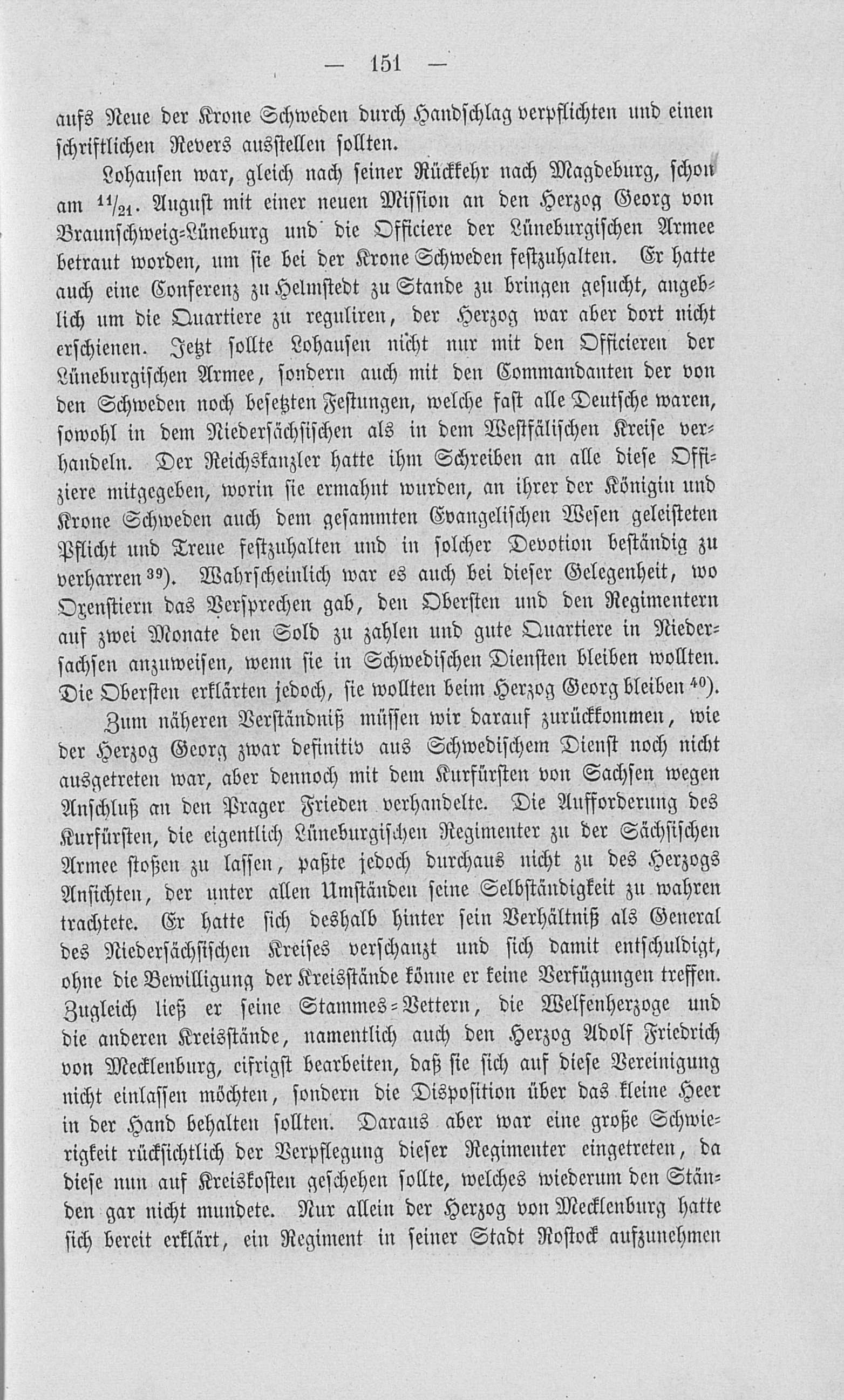 — 151 —

aufs Neue der Krone Schweden durch Handschlag verpflichten und einen schriftlichen Revers ausstellen sollten.

Lohausen war, gleich nach seiner Rückkehr nach Magdeburg, schon am $^{11}/_{21}$. August mit einer neuen Mission an den Herzog Georg von Braunschweig-Lüneburg und die Officiere der Lüneburgischen Armee betraut worden, um sie bei der Krone Schweden festzuhalten. Er hatte auch eine Conferenz zu Helmstedt zu Stande zu bringen gesucht, angeblich um die Quartiere zu reguliren, der Herzog war aber dort nicht erschienen. Jetzt sollte Lohausen nicht nur mit den Officieren der Lüneburgischen Armee, sondern auch mit den Commandanten der von den Schweden noch besetzten Festungen, welche fast alle Deutsche waren, sowohl in dem Niedersächsischen als in dem Westfälischen Kreise verhandeln. Der Reichskanzler hatte ihm Schreiben an alle diese Offiziere mitgegeben, worin sie ermahnt wurden, an ihrer der Königin und Krone Schweden auch dem gesammten Evangelischen Wesen geleisteten Pflicht und Treue festzuhalten und in solcher Devotion beständig zu verharren $^{39}$). Wahrscheinlich war es auch bei dieser Gelegenheit, wo Oxenstiern das Versprechen gab, den Obersten und den Regimentern auf zwei Monate den Sold zu zahlen und gute Quartiere in Niedersachsen anzuweisen, wenn sie in Schwedischen Diensten bleiben wollten. Die Obersten erklärten jedoch, sie wollten beim Herzog Georg bleiben $^{40}$).

Zum näheren Verständniß müssen wir darauf zurückkommen, wie der Herzog Georg zwar definitiv aus Schwedischem Dienst noch nicht ausgetreten war, aber dennoch mit dem Kurfürsten von Sachsen wegen Anschluß an den Prager Frieden verhandelte. Die Aufforderung des Kurfürsten, die eigentlich Lüneburgischen Regimenter zu der Sächsischen Armee stoßen zu lassen, paßte jedoch durchaus nicht zu des Herzogs Ansichten, der unter allen Umständen seine Selbständigkeit zu wahren trachtete. Er hatte sich deshalb hinter sein Verhältniß als General des Niedersächsischen Kreises verschanzt und sich damit entschuldigt, ohne die Bewilligung der Kreisstände könne er keine Verfügungen treffen. Zugleich ließ er seine Stammes-Vettern, die Welfenherzoge und die anderen Kreisstände, namentlich auch den Herzog Adolf Friedrich von Mecklenburg, eifrigst bearbeiten, daß sie sich auf diese Vereinigung nicht einlassen möchten, sondern die Disposition über das kleine Heer in der Hand behalten sollten. Daraus aber war eine große Schwierigkeit rücksichtlich der Verpflegung dieser Regimenter eingetreten, da diese nun auf Kreiskosten geschehen sollte, welches wiederum den Ständen gar nicht mundete. Nur allein der Herzog von Mecklenburg hatte sich bereit erklärt, ein Regiment in seiner Stadt Rostock aufzunehmen